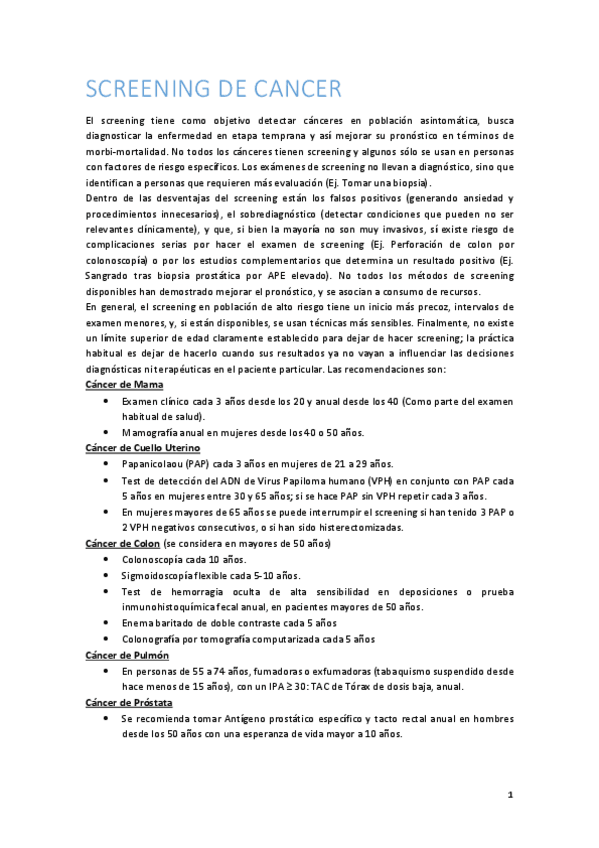 SCREENING DE CANCER

El screening tiene como objetivo detectar cánceres en población asintomática, busca diagnosticar la enfermedad en etapa temprana y así mejorar su pronóstico en términos de morbi-mortalidad. No todos los cánceres tienen screening y algunos sólo se usan en personas con factores de riesgo específicos. Los exámenes de screening no llevan a diagnóstico, sino que identifican a personas que requieren más evaluación (Ej. Tomar una biopsia).
Dentro de las desventajas del screening están los falsos positivos (generando ansiedad y procedimientos innecesarios), el sobrediagnóstico (detectar condiciones que pueden no ser relevantes clínicamente), y que, si bien la mayoría no son muy invasivos, sí existe riesgo de complicaciones serias por hacer el examen de screening (Ej. Perforación de colon por colonoscopía) o por los estudios complementarios que determina un resultado positivo (Ej. Sangrado tras biopsia prostática por APE elevado). No todos los métodos de screening disponibles han demostrado mejorar el pronóstico, y se asocian a consumo de recursos.
En general, el screening en población de alto riesgo tiene un inicio más precoz, intervalos de examen menores, y, si están disponibles, se usan técnicas más sensibles. Finalmente, no existe un límite superior de edad claramente establecido para dejar de hacer screening; la práctica habitual es dejar de hacerlo cuando sus resultados ya no vayan a influenciar las decisiones diagnósticas ni terapéuticas en el paciente particular. Las recomendaciones son:
Cáncer de Mama
• Examen clínico cada 3 años desde los 20 y anual desde los 40 (Como parte del examen habitual de salud).
• Mamografía anual en mujeres desde los 40 o 50 años.
Cáncer de Cuello Uterino
• Papanicolaou (PAP) cada 3 años en mujeres de 21 a 29 años.
• Test de detección del ADN de Virus Papiloma humano (VPH) en conjunto con PAP cada 5 años en mujeres entre 30 y 65 años; si se hace PAP sin VPH repetir cada 3 años.
• En mujeres mayores de 65 años se puede interrumpir el screening si han tenido 3 PAP o 2 VPH negativos consecutivos, o si han sido histerectomizadas.
Cáncer de Colon (se considera en mayores de 50 años)
• Colonoscopía cada 10 años.
• Sigmoidoscopía flexible cada 5-10 años.
• Test de hemorragia oculta de alta sensibilidad en deposiciones o prueba inmunohistoquímica fecal anual, en pacientes mayores de 50 años.
• Enema baritado de doble contraste cada 5 años
• Colonografía por tomografía computarizada cada 5 años
Cáncer de Pulmón
• En personas de 55 a 74 años, fumadoras o exfumadoras (tabaquismo suspendido desde hace menos de 15 años), con un IPA ≥ 30: TAC de Tórax de dosis baja, anual.
Cáncer de Próstata
• Se recomienda tomar Antígeno prostático específico y tacto rectal anual en hombres desde los 50 años con una esperanza de vida mayor a 10 años.

1